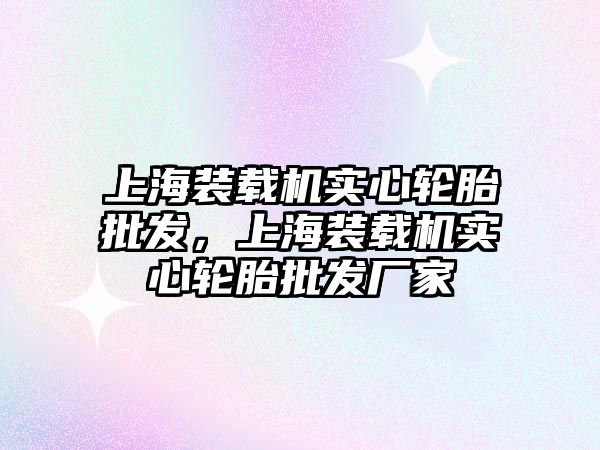 上海装载机实心轮胎批发，上海装载机实心轮胎批发厂家